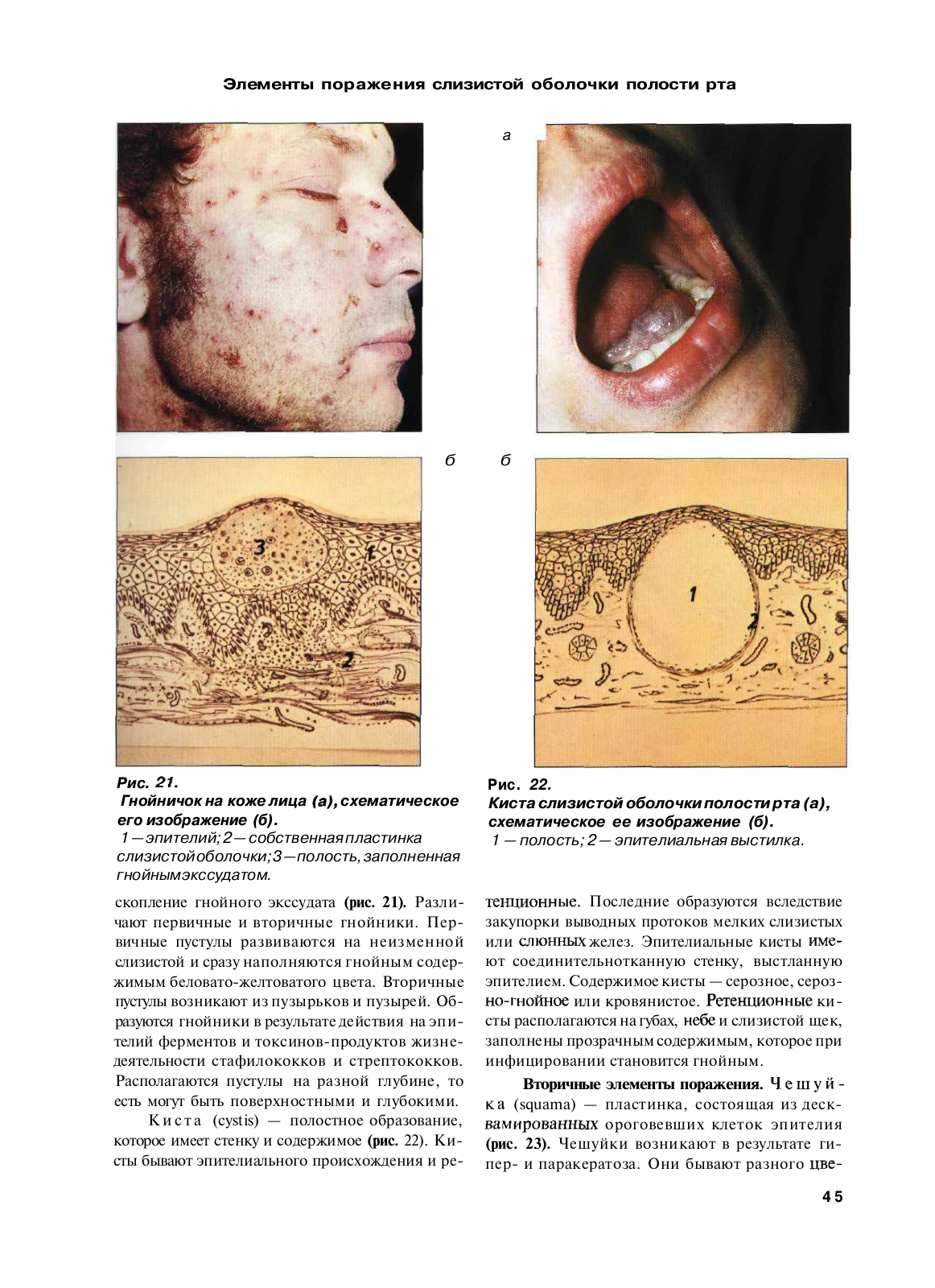 Элементы поражения слизистой оболочки полости рта

а

б

б

3

1

2

1

2

Рис. 21.
Гнойничок на коже лица (а), схематическое его изображение (б).
1 — эпителий; 2 — собственная пластинка слизистой оболочки; 3 — полость, заполненная гнойным экссудатом.

Рис. 22.
Киста слизистой оболочки полости рта (а), схематическое ее изображение (б).
1 — полость; 2 — эпителиальная выстилка.

скопление гнойного экссудата (рис. 21). Различают первичные и вторичные гнойники. Первичные пустулы развиваются на неизменной слизистой и сразу наполняются гнойным содержимым беловато-желтоватого цвета. Вторичные пустулы возникают из пузырьков и пузырей. Образуются гнойники в результате действия на эпителий ферментов и токсинов-продуктов жизнедеятельности стафилококков и стрептококков. Располагаются пустулы на разной глубине, то есть могут быть поверхностными и глубокими.

Киста (cystis) — полостное образование, которое имеет стенку и содержимое (рис. 22). Кисты бывают эпителиального происхождения и ретенционные. Последние образуются вследствие закупорки выводных протоков мелких слизистых или слюнных желез. Эпителиальные кисты имеют соединительнотканную стенку, выстланную эпителием. Содержимое кисты — серозное, серозно-гнойное или кровянистое. Ретенционные кисты располагаются на губах, небе и слизистой щек, заполнены прозрачным содержимым, которое при инфицировании становится гнойным.

Вторичные элементы поражения. Чешуйка (squama) — пластинка, состоящая из десквамированных ороговевших клеток эпителия (рис. 23). Чешуйки возникают в результате гипер- и паракератоза. Они бывают разного цве-

45